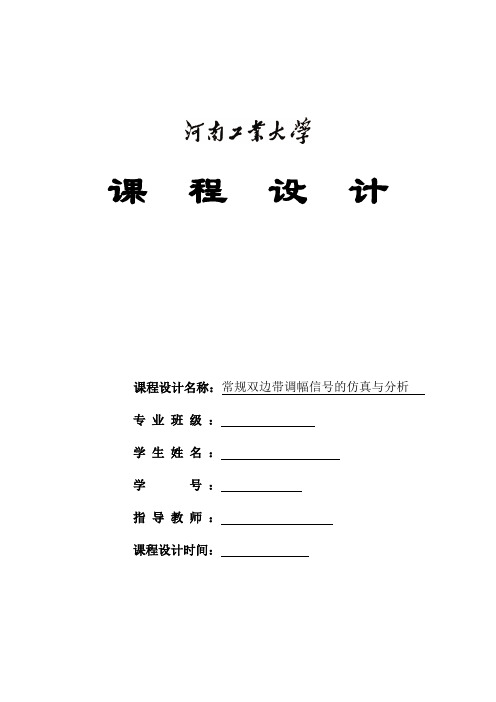 河南工業大學

课 程 设 计

课程设计名称：常规双边带调幅信号的仿真与分析

专 业 班 级 ：

学 生 姓 名 ：

学 号 ：

指 导 教 师 ：

课程设计时间：